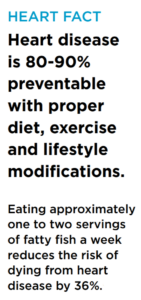 HEART FACT

Heart disease is 80-90% preventable with proper diet, exercise and lifestyle modifications.

Eating approximately one to two servings of fatty fish a week reduces the risk of dying from heart disease by 36%.